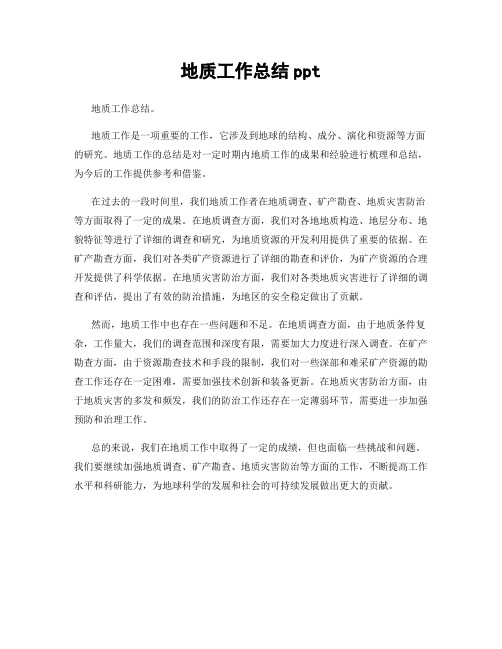 地质工作总结 ppt

地质工作总结。

地质工作是一项重要的工作，它涉及到地球的结构、成分、演化和资源等方面的研究。地质工作的总结是对一定时期内地质工作的成果和经验进行梳理和总结，为今后的工作提供参考和借鉴。

在过去的一段时间里，我们地质工作者在地质调查、矿产勘查、地质灾害防治等方面取得了一定的成果。在地质调查方面，我们对各地地质构造、地层分布、地貌特征等进行了详细的调查和研究，为地质资源的开发利用提供了重要的依据。在矿产勘查方面，我们对各类矿产资源进行了详细的勘查和评价，为矿产资源的合理开发提供了科学依据。在地质灾害防治方面，我们对各类地质灾害进行了详细的调查和评估，提出了有效的防治措施，为地区的安全稳定做出了贡献。

然而，地质工作中也存在一些问题和不足。在地质调查方面，由于地质条件复杂，工作量大，我们的调查范围和深度有限，需要加大力度进行深入调查。在矿产勘查方面，由于资源勘查技术和手段的限制，我们对一些深部和难采矿产资源的勘查工作还存在一定困难，需要加强技术创新和装备更新。在地质灾害防治方面，由于地质灾害的多发和频发，我们的防治工作还存在一定薄弱环节，需要进一步加强预防和治理工作。

总的来说，我们在地质工作中取得了一定的成绩，但也面临一些挑战和问题。我们要继续加强地质调查、矿产勘查、地质灾害防治等方面的工作，不断提高工作水平和科研能力，为地球科学的发展和社会的可持续发展做出更大的贡献。